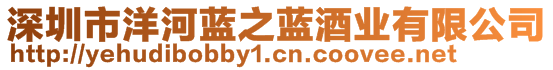 深圳市洋河蓝之蓝酒业有限公司
http://yehudibobby1.cn.coovee.net